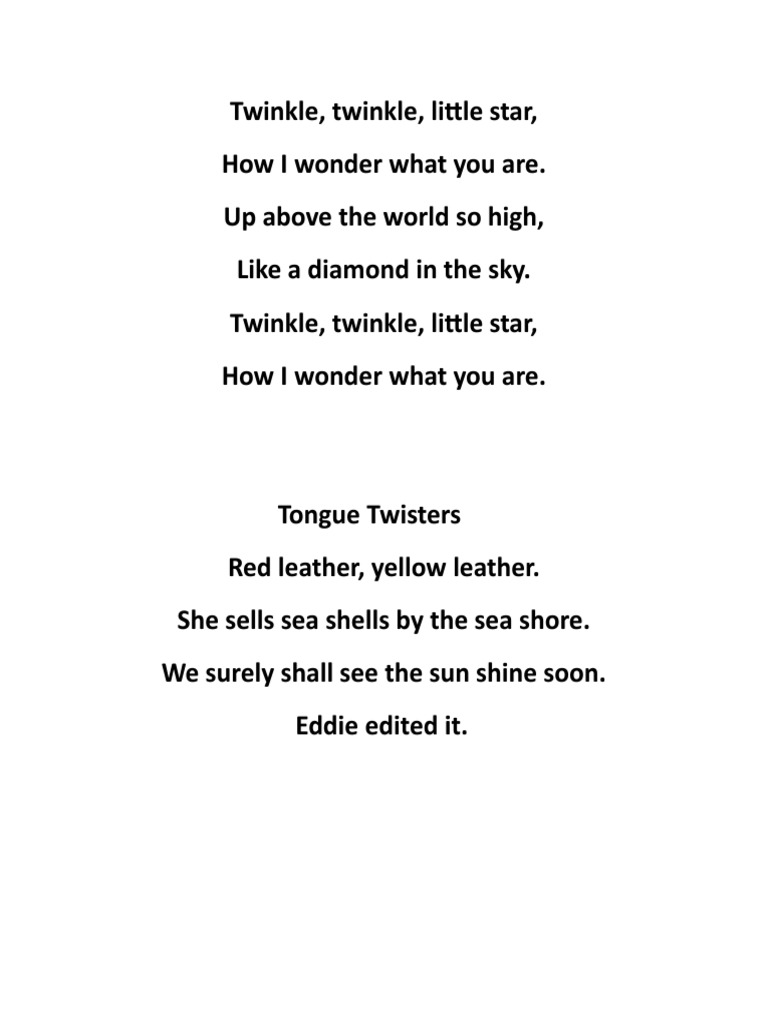 Twinkle, twinkle, little star,

How I wonder what you are.

Up above the world so high,

Like a diamond in the sky.

Twinkle, twinkle, little star,

How I wonder what you are.

Tongue Twisters

Red leather, yellow leather.

She sells sea shells by the sea shore.

We surely shall see the sun shine soon.

Eddie edited it.